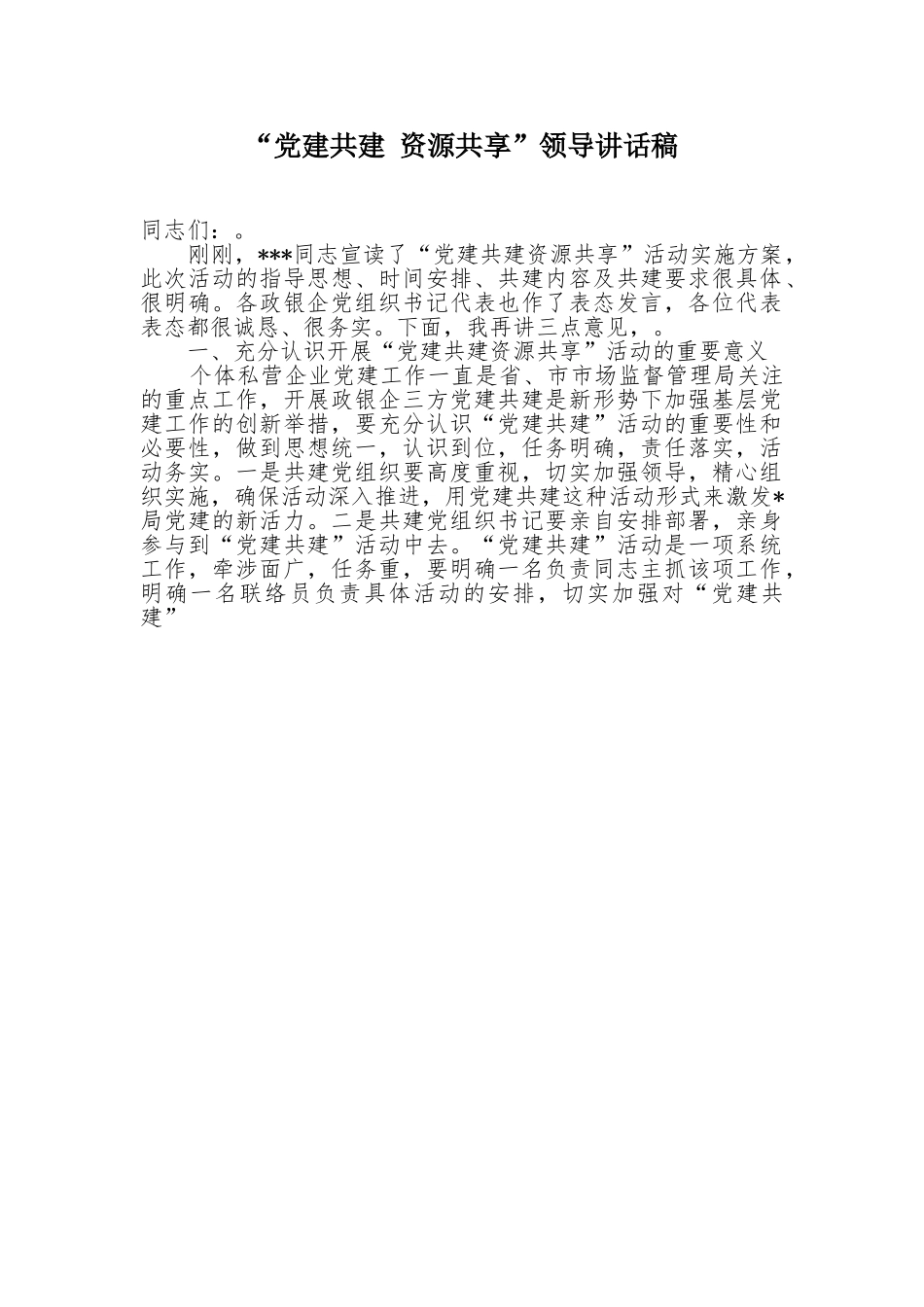 “党建共建 资源共享”领导讲话稿

同志们：。

刚刚，***同志宣读了“党建共建资源共享”活动实施方案，此次活动的指导思想、时间安排、共建内容及共建要求很具体、很明确。各政银企党组织书记代表也作了表态发言，各位代表表态都很诚恳、很务实。下面，我再讲三点意见，。

一、充分认识开展“党建共建资源共享”活动的重要意义

个体私营企业党建工作一直是省、市市场监督管理局关注的重点工作，开展政银企三方党建共建是新形势下加强基层党建工作的创新举措，要充分认识“党建共建”活动的重要性和必要性，做到思想统一，认识到位，任务明确，责任落实，活动务实。一是共建党组织要高度重视，切实加强领导，精心组织实施，确保活动深入推进，用党建共建这种活动形式来激发*局党建的新活力。二是共建党组织书记要亲自安排部署，亲身参与到“党建共建”活动中去。“党建共建”活动是一项系统工作，牵涉面广，任务重，要明确一名负责同志主抓该项工作，明确一名联络员负责具体活动的安排，切实加强对“党建共建”